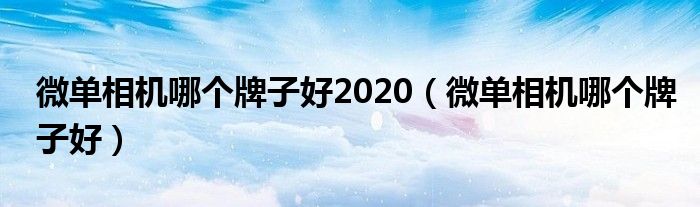 微单相机哪个牌子好2020（微单相机哪个牌子好）